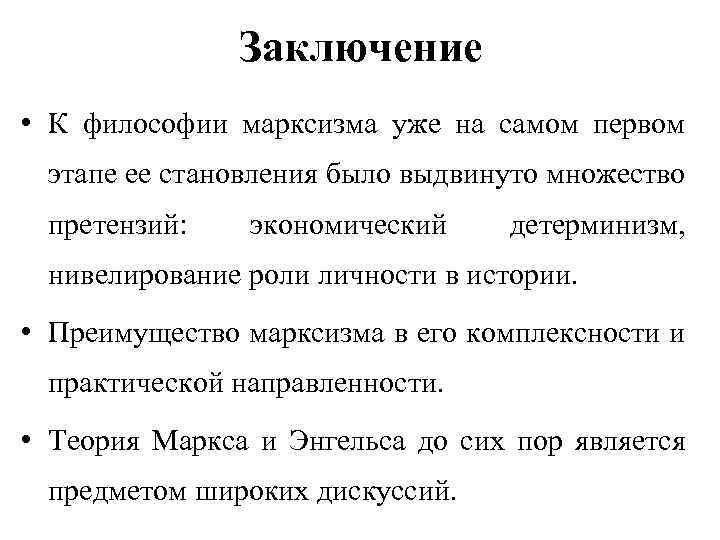 Заключение

• К философии марксизма уже на самом первом этапе ее становления было выдвинуто множество претензий: экономический детерминизм, нивелирование роли личности в истории.

• Преимущество марксизма в его комплексности и практической направленности.

• Теория Маркса и Энгельса до сих пор является предметом широких дискуссий.